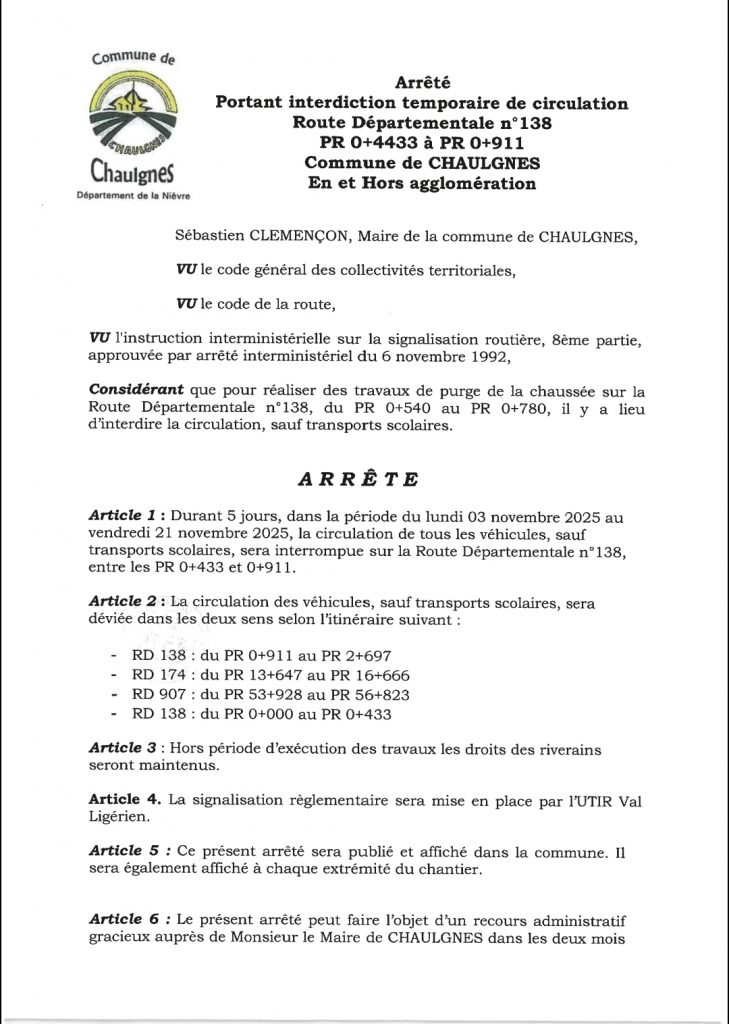 Commune de
CHAULGNES
Chaulgnes
Département de la Nièvre

Arrêté
Portant interdiction temporaire de circulation
Route Départementale n°138
PR 0+4433 à PR 0+911
Commune de CHAULGNES
En et Hors agglomération

Sébastien CLEMENÇON, Maire de la commune de CHAULGNES,

VU le code général des collectivités territoriales,

VU le code de la route,

VU l'instruction interministérielle sur la signalisation routière, 8ème partie, approuvée par arrêté interministériel du 6 novembre 1992,

Considérant que pour réaliser des travaux de purge de la chaussée sur la Route Départementale n°138, du PR 0+540 au PR 0+780, il y a lieu d'interdire la circulation, sauf transports scolaires.

ARRÊTE

Article 1 : Durant 5 jours, dans la période du lundi 03 novembre 2025 au vendredi 21 novembre 2025, la circulation de tous les véhicules, sauf transports scolaires, sera interrompue sur la Route Départementale n°138, entre les PR 0+433 et 0+911.

Article 2 : La circulation des véhicules, sauf transports scolaires, sera déviée dans les deux sens selon l'itinéraire suivant :

- RD 138 : du PR 0+911 au PR 2+697
- RD 174 : du PR 13+647 au PR 16+666
- RD 907 : du PR 53+928 au PR 56+823
- RD 138 : du PR 0+000 au PR 0+433

Article 3 : Hors période d'exécution des travaux les droits des riverains seront maintenus.

Article 4. La signalisation règlementaire sera mise en place par l'UTIR Val Ligérien.

Article 5 : Ce présent arrêté sera publié et affiché dans la commune. Il sera également affiché à chaque extrémité du chantier.

Article 6 : Le présent arrêté peut faire l'objet d'un recours administratif gracieux auprès de Monsieur le Maire de CHAULGNES dans les deux mois